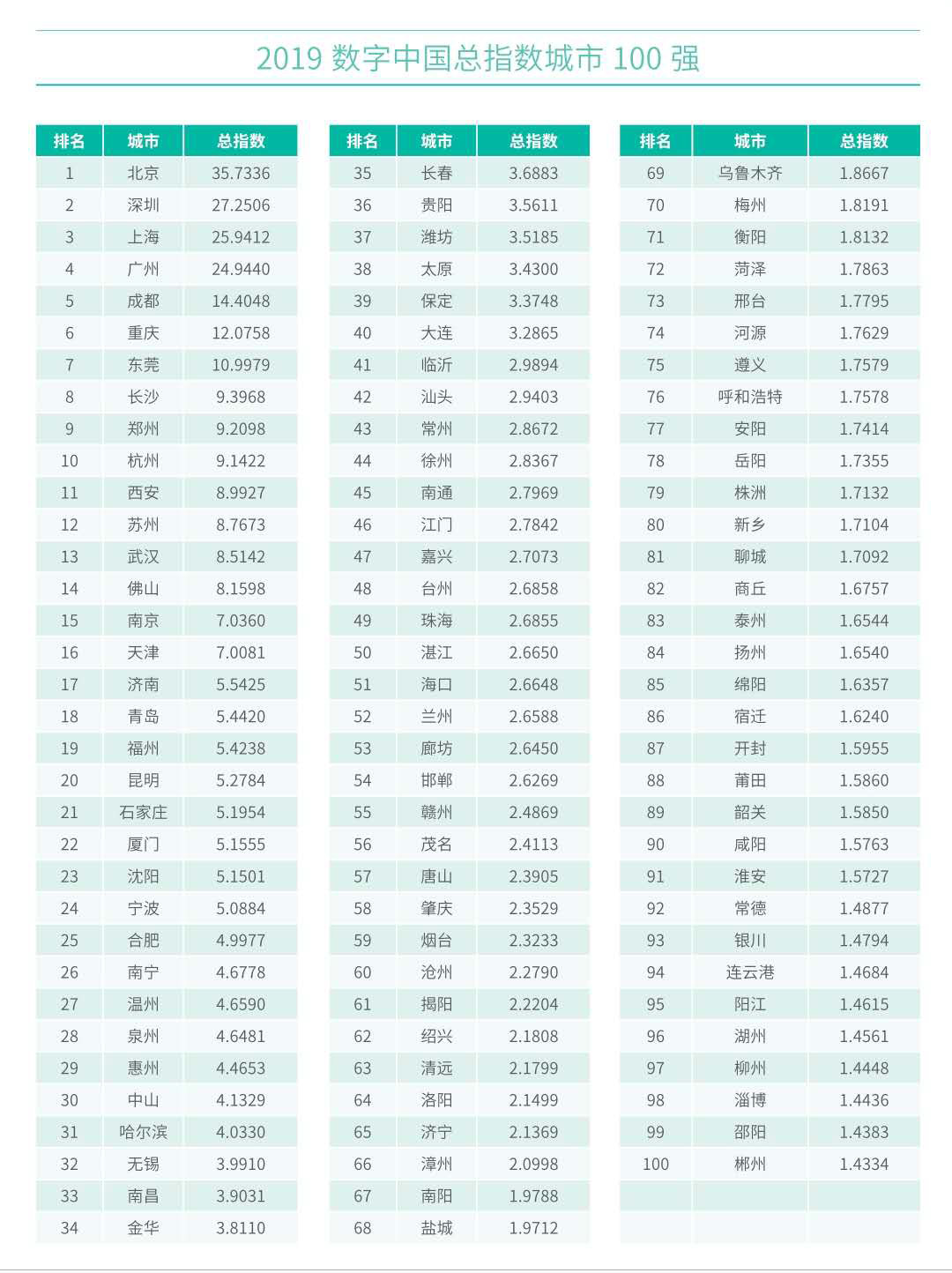 2019 数字中国总指数城市 100 强

| 排名 | 城市 | 总指数 |
|---|---|---|
| 1 | 北京 | 35.7336 |
| 2 | 深圳 | 27.2506 |
| 3 | 上海 | 25.9412 |
| 4 | 广州 | 24.9440 |
| 5 | 成都 | 14.4048 |
| 6 | 重庆 | 12.0758 |
| 7 | 东莞 | 10.9979 |
| 8 | 长沙 | 9.3968 |
| 9 | 郑州 | 9.2098 |
| 10 | 杭州 | 9.1422 |
| 11 | 西安 | 8.9927 |
| 12 | 苏州 | 8.7673 |
| 13 | 武汉 | 8.5142 |
| 14 | 佛山 | 8.1598 |
| 15 | 南京 | 7.0360 |
| 16 | 天津 | 7.0081 |
| 17 | 济南 | 5.5425 |
| 18 | 青岛 | 5.4420 |
| 19 | 福州 | 5.4238 |
| 20 | 昆明 | 5.2784 |
| 21 | 石家庄 | 5.1954 |
| 22 | 厦门 | 5.1555 |
| 23 | 沈阳 | 5.1501 |
| 24 | 宁波 | 5.0884 |
| 25 | 合肥 | 4.9977 |
| 26 | 南宁 | 4.6778 |
| 27 | 温州 | 4.6590 |
| 28 | 泉州 | 4.6481 |
| 29 | 惠州 | 4.4653 |
| 30 | 中山 | 4.1329 |
| 31 | 哈尔滨 | 4.0330 |
| 32 | 无锡 | 3.9910 |
| 33 | 南昌 | 3.9031 |
| 34 | 金华 | 3.8110 |

| 排名 | 城市 | 总指数 |
|---|---|---|
| 35 | 长春 | 3.6883 |
| 36 | 贵阳 | 3.5611 |
| 37 | 潍坊 | 3.5185 |
| 38 | 太原 | 3.4300 |
| 39 | 保定 | 3.3748 |
| 40 | 大连 | 3.2865 |
| 41 | 临沂 | 2.9894 |
| 42 | 汕头 | 2.9403 |
| 43 | 常州 | 2.8672 |
| 44 | 徐州 | 2.8367 |
| 45 | 南通 | 2.7969 |
| 46 | 江门 | 2.7842 |
| 47 | 嘉兴 | 2.7073 |
| 48 | 台州 | 2.6858 |
| 49 | 珠海 | 2.6855 |
| 50 | 湛江 | 2.6650 |
| 51 | 海口 | 2.6648 |
| 52 | 兰州 | 2.6588 |
| 53 | 廊坊 | 2.6450 |
| 54 | 邯郸 | 2.6269 |
| 55 | 赣州 | 2.4869 |
| 56 | 茂名 | 2.4113 |
| 57 | 唐山 | 2.3905 |
| 58 | 肇庆 | 2.3529 |
| 59 | 烟台 | 2.3233 |
| 60 | 沧州 | 2.2790 |
| 61 | 揭阳 | 2.2204 |
| 62 | 绍兴 | 2.1808 |
| 63 | 清远 | 2.1799 |
| 64 | 洛阳 | 2.1499 |
| 65 | 济宁 | 2.1369 |
| 66 | 漳州 | 2.0998 |
| 67 | 南阳 | 1.9788 |
| 68 | 盐城 | 1.9712 |

| 排名 | 城市 | 总指数 |
|---|---|---|
| 69 | 乌鲁木齐 | 1.8667 |
| 70 | 梅州 | 1.8191 |
| 71 | 衡阳 | 1.8132 |
| 72 | 菏泽 | 1.7863 |
| 73 | 邢台 | 1.7795 |
| 74 | 河源 | 1.7629 |
| 75 | 遵义 | 1.7579 |
| 76 | 呼和浩特 | 1.7578 |
| 77 | 安阳 | 1.7414 |
| 78 | 岳阳 | 1.7355 |
| 79 | 株洲 | 1.7132 |
| 80 | 新乡 | 1.7104 |
| 81 | 聊城 | 1.7092 |
| 82 | 商丘 | 1.6757 |
| 83 | 泰州 | 1.6544 |
| 84 | 扬州 | 1.6540 |
| 85 | 绵阳 | 1.6357 |
| 86 | 宿迁 | 1.6240 |
| 87 | 开封 | 1.5955 |
| 88 | 莆田 | 1.5860 |
| 89 | 韶关 | 1.5850 |
| 90 | 咸阳 | 1.5763 |
| 91 | 淮安 | 1.5727 |
| 92 | 常德 | 1.4877 |
| 93 | 银川 | 1.4794 |
| 94 | 连云港 | 1.4684 |
| 95 | 阳江 | 1.4615 |
| 96 | 湖州 | 1.4561 |
| 97 | 柳州 | 1.4448 |
| 98 | 淄博 | 1.4436 |
| 99 | 邵阳 | 1.4383 |
| 100 | 郴州 | 1.4334 |